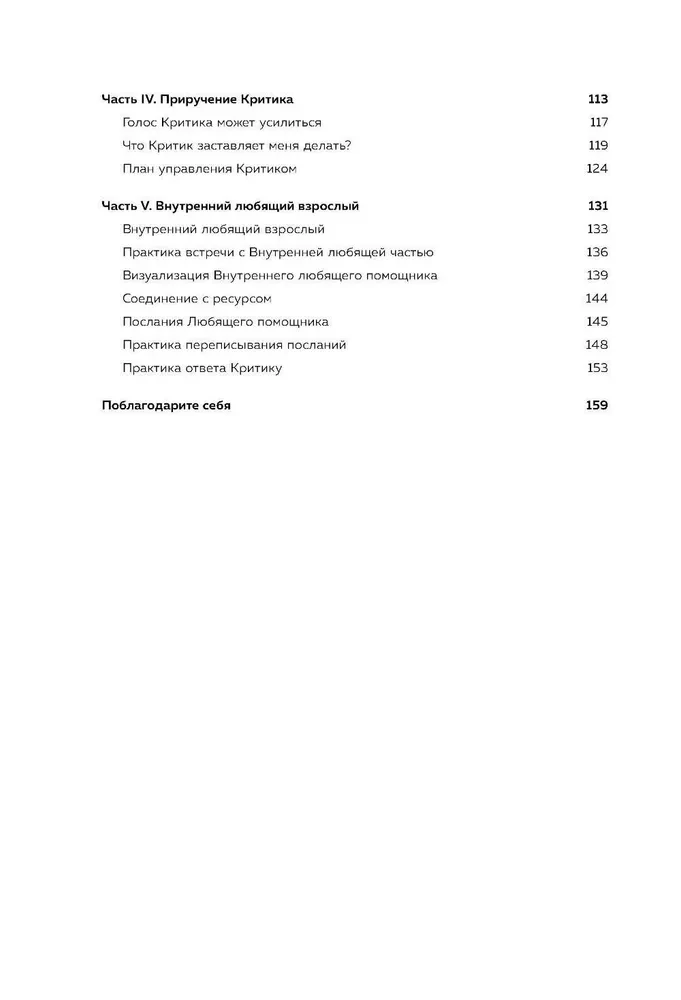 Часть IV. Приручение Критика 113
Голос Критика может усилиться 117
Что Критик заставляет меня делать? 119
План управления Критиком 124

Часть V. Внутренний любящий взрослый 131
Внутренний любящий взрослый 133
Практика встречи с Внутренней любящей частью 136
Визуализация Внутреннего любящего помощника 139
Соединение с ресурсом 144
Послания Любящего помощника 145
Практика переписывания посланий 148
Практика ответа Критику 153

Поблагодарите себя 159